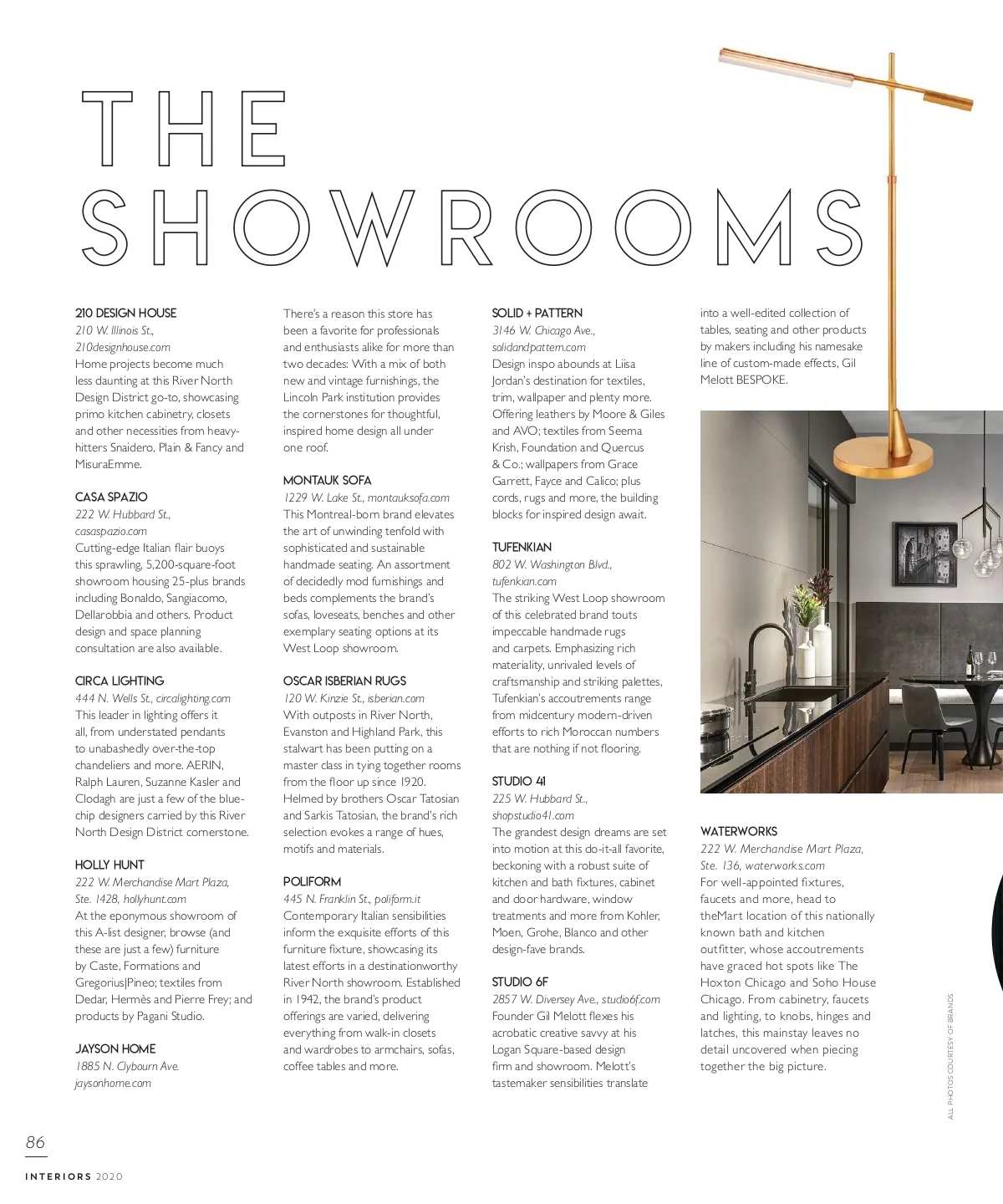 THE SHOWROOMS

210 DESIGN HOUSE
210 W. Illinois St., 210designhouse.com
Home projects become much less daunting at this River North Design District go-to, showcasing primo kitchen cabinetry, closets and other necessities from heavy-hitters Snaidero, Plain & Fancy and MisuraEmme.

CASA SPAZIO
222 W. Hubbard St., casaspazio.com
Cutting-edge Italian flair buoys this sprawling, 5,200-square-foot showroom housing 25-plus brands including Bonaldo, Sangiacomo, Dellarobbia and others. Product design and space planning consultation are also available.

CIRCA LIGHTING
444 N. Wells St., circalighting.com
This leader in lighting offers it all, from understated pendants to unabashedly over-the-top chandeliers and more. AERIN, Ralph Lauren, Suzanne Kasler and Clodagh are just a few of the blue-chip designers carried by this River North Design District cornerstone.

HOLLY HUNT
222 W. Merchandise Mart Plaza, Ste. 1428, hollyhunt.com
At the eponymous showroom of this A-list designer, browse (and these are just a few) furniture by Caste, Formations and Gregorius|Pineo; textiles from Dedar, Hermès and Pierre Frey; and products by Pagani Studio.

JAYSON HOME
1885 N. Clybourn Ave. jaysonhome.com
There's a reason this store has been a favorite for professionals and enthusiasts alike for more than two decades: With a mix of both new and vintage furnishings, the Lincoln Park institution provides the cornerstones for thoughtful, inspired home design all under one roof.

MONTAUK SOFA
1229 W. Lake St., montauksofa.com
This Montreal-born brand elevates the art of unwinding tenfold with sophisticated and sustainable handmade seating. An assortment of decidedly mod furnishings and beds complements the brand's sofas, loveseats, benches and other exemplary seating options at its West Loop showroom.

OSCAR ISBERIAN RUGS
120 W. Kinzie St., isberian.com
With outposts in River North, Evanston and Highland Park, this stalwart has been putting on a master class in tying together rooms from the floor up since 1920. Helmed by brothers Oscar Tatosian and Sarkis Tatosian, the brand's rich selection evokes a range of hues, motifs and materials.

POLIFORM
445 N. Franklin St., poliform.it
Contemporary Italian sensibilities inform the exquisite efforts of this furniture fixture, showcasing its latest efforts in a destinationworthy River North showroom. Established in 1942, the brand's product offerings are varied, delivering everything from walk-in closets and wardrobes to armchairs, sofas, coffee tables and more.

SOLID + PATTERN
3146 W. Chicago Ave., solidandpattern.com
Design inspo abounds at Liisa Jordan's destination for textiles, trim, wallpaper and plenty more. Offering leathers by Moore & Giles and AVO; textiles from Seema Krish, Foundation and Quercus & Co.; wallpapers from Grace Garrett, Fayce and Calico; plus cords, rugs and more, the building blocks for inspired design await.

TUFENKIAN
802 W. Washington Blvd., tufenkian.com
The striking West Loop showroom of this celebrated brand touts impeccable handmade rugs and carpets. Emphasizing rich materiality, unrivaled levels of craftsmanship and striking palettes, Tufenkian's accoutrements range from midcentury modern-driven efforts to rich Moroccan numbers that are nothing if not flooring.

STUDIO 41
225 W. Hubbard St., shopstudio41.com
The grandest design dreams are set into motion at this do-it-all favorite, beckoning with a robust suite of kitchen and bath fixtures, cabinet and door hardware, window treatments and more from Kohler, Moen, Grohe, Blanco and other design-fave brands.

STUDIO 6F
2857 W. Diversey Ave., studio6f.com
Founder Gil Melott flexes his acrobatic creative savvy at his Logan Square-based design firm and showroom. Melott's tastemaker sensibilities translate into a well-edited collection of tables, seating and other products by makers including his namesake line of custom-made effects, Gil Melott BESPOKE.

WATERWORKS
222 W. Merchandise Mart Plaza, Ste. 136, waterworks.com
For well-appointed fixtures, faucets and more, head to theMart location of this nationally known bath and kitchen outfitter, whose accoutrements have graced hot spots like The Hoxton Chicago and Soho House Chicago. From cabinetry, faucets and lighting, to knobs, hinges and latches, this mainstay leaves no detail uncovered when piecing together the big picture.

ALL PHOTOS COURTESY OF BRANDS

86
INTERIORS 2020